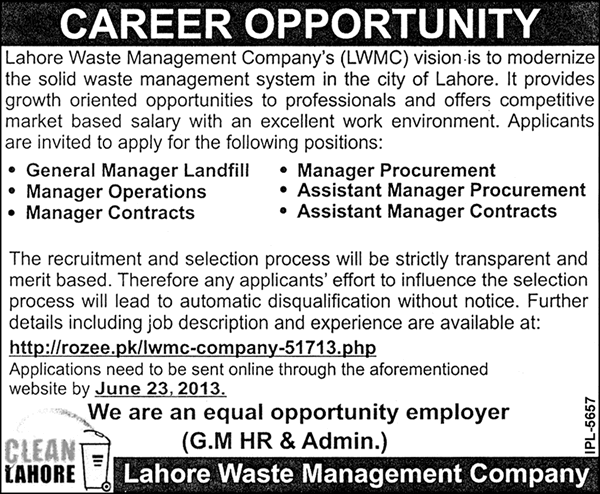 CAREER OPPORTUNITY

Lahore Waste Management Company's (LWMC) vision is to modernize the solid waste management system in the city of Lahore. It provides growth oriented opportunities to professionals and offers competitive market based salary with an excellent work environment. Applicants are invited to apply for the following positions:

• General Manager Landfill
• Manager Operations
• Manager Contracts

• Manager Procurement
• Assistant Manager Procurement
• Assistant Manager Contracts

The recruitment and selection process will be strictly transparent and merit based. Therefore any applicants' effort to influence the selection process will lead to automatic disqualification without notice. Further details including job description and experience are available at:

http://rozee.pk/lwmc-company-51713.php

Applications need to be sent online through the aforementioned website by June 23, 2013.

We are an equal opportunity employer

(G.M HR & Admin.)

IPL-5657

CLEAN LAHORE

Lahore Waste Management Company